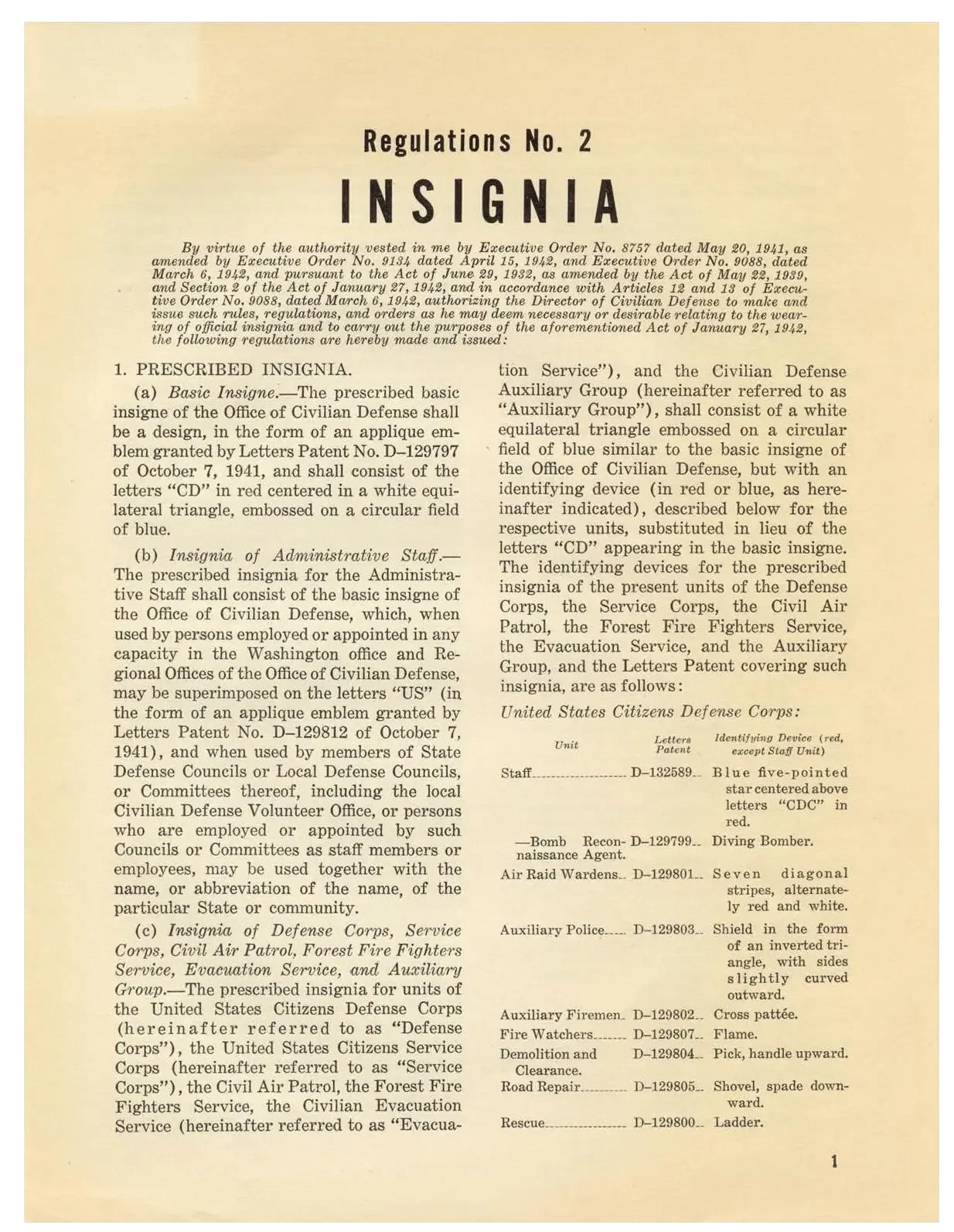 Regulations No. 2

INSIGNIA

By virtue of the authority vested in me by Executive Order No. 8757 dated May 20, 1941, as amended by Executive Order No. 9134 dated April 15, 1942, and Executive Order No. 9088, dated March 6, 1942, and pursuant to the Act of June 29, 1932, as amended by the Act of May 22, 1939, and Section 2 of the Act of January 27, 1942, and in accordance with Articles 12 and 13 of Executive Order No. 9088, dated March 6, 1942, authorizing the Director of Civilian Defense to make and issue such rules, regulations, and orders as he may deem necessary or desirable relating to the wearing of official insignia and to carry out the purposes of the aforementioned Act of January 27, 1942, the following regulations are hereby made and issued:

1. PRESCRIBED INSIGNIA.

(a) Basic Insigne.—The prescribed basic insigne of the Office of Civilian Defense shall be a design, in the form of an applique emblem granted by Letters Patent No. D–129797 of October 7, 1941, and shall consist of the letters "CD" in red centered in a white equilateral triangle, embossed on a circular field of blue.

(b) Insignia of Administrative Staff.—The prescribed insignia for the Administrative Staff shall consist of the basic insigne of the Office of Civilian Defense, which, when used by persons employed or appointed in any capacity in the Washington office and Regional Offices of the Office of Civilian Defense, may be superimposed on the letters "US" (in the form of an applique emblem granted by Letters Patent No. D–129812 of October 7, 1941), and when used by members of State Defense Councils or Local Defense Councils, or Committees thereof, including the local Civilian Defense Volunteer Office, or persons who are employed or appointed by such Councils or Committees as staff members or employees, may be used together with the name, or abbreviation of the name, of the particular State or community.

(c) Insignia of Defense Corps, Service Corps, Civil Air Patrol, Forest Fire Fighters Service, Evacuation Service, and Auxiliary Group.—The prescribed insignia for units of the United States Citizens Defense Corps (hereinafter referred to as "Defense Corps"), the United States Citizens Service Corps (hereinafter referred to as "Service Corps"), the Civil Air Patrol, the Forest Fire Fighters Service, the Civilian Evacuation Service (hereinafter referred to as "Evacuation Service"), and the Civilian Defense Auxiliary Group (hereinafter referred to as "Auxiliary Group"), shall consist of a white equilateral triangle embossed on a circular field of blue similar to the basic insigne of the Office of Civilian Defense, but with an identifying device (in red or blue, as hereinafter indicated), described below for the respective units, substituted in lieu of the letters "CD" appearing in the basic insigne. The identifying devices for the prescribed insignia of the present units of the Defense Corps, the Service Corps, the Civil Air Patrol, the Forest Fire Fighters Service, the Evacuation Service, and the Auxiliary Group, and the Letters Patent covering such insignia, are as follows:

United States Citizens Defense Corps:

| Unit | Letters Patent | Identifying Device (red, except Staff Unit) |
|---|---|---|
| Staff | D–132589 | Blue five-pointed star centered above letters "CDC" in red. |
| —Bomb Reconnaissance Agent. | D–129799 | Diving Bomber. |
| Air Raid Wardens | D–129801 | Seven diagonal stripes, alternately red and white. |
| Auxiliary Police | D–129803 | Shield in the form of an inverted triangle, with sides slightly curved outward. |
| Auxiliary Firemen | D–129802 | Cross pattée. |
| Fire Watchers | D–129807 | Flame. |
| Demolition and Clearance. | D–129804 | Pick, handle upward. |
| Road Repair | D–129805 | Shovel, spade downward. |
| Rescue | D–129800 | Ladder. |

1